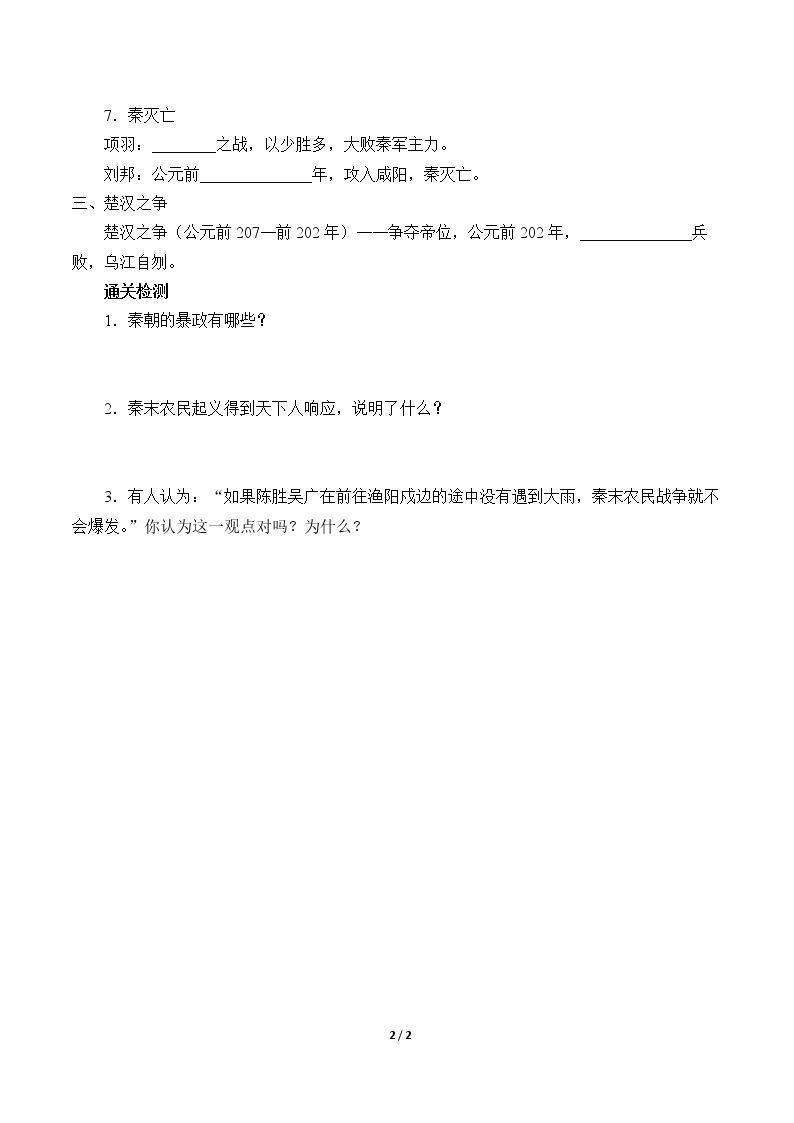 7．秦灭亡

项羽：____之战，以少胜多，大败秦军主力。

刘邦：公元前____年，攻入咸阳，秦灭亡。

三、楚汉之争

楚汉之争（公元前207—前202年）——争夺帝位，公元前202年，____兵败，乌江自刎。

通关检测

1．秦朝的暴政有哪些？

2．秦末农民起义得到天下人响应，说明了什么？

3．有人认为：“如果陈胜吴广在前往渔阳戍边的途中没有遇到大雨，秦末农民战争就不会爆发。”你认为这一观点对吗？为什么？

2 / 2